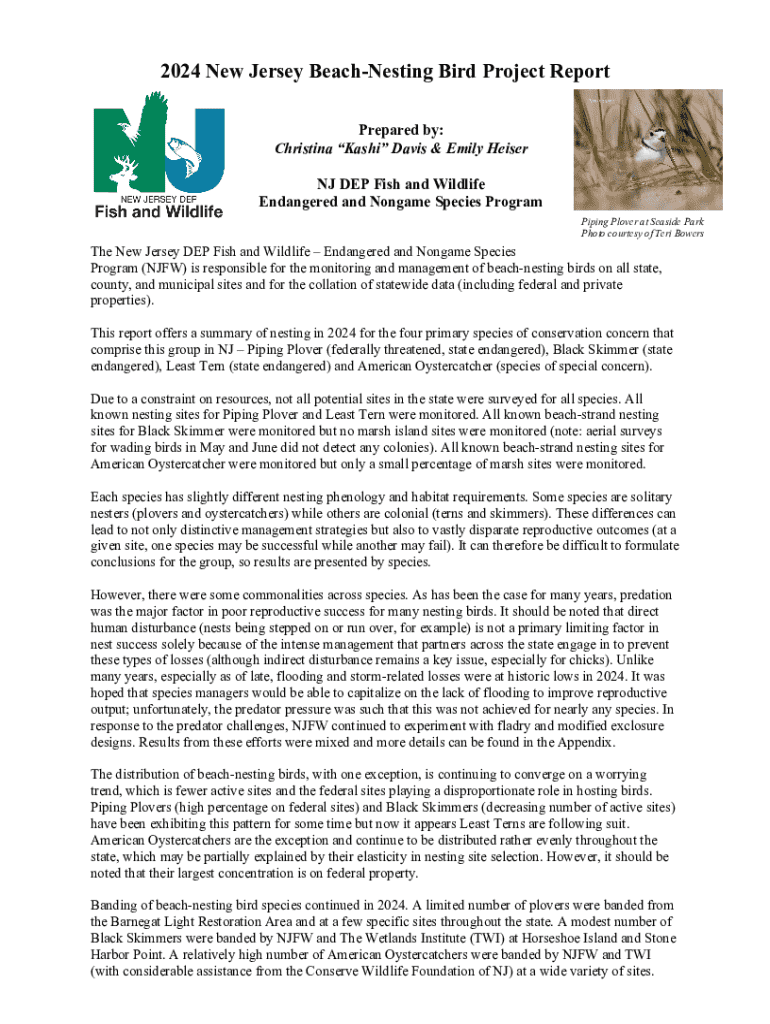 2024 New Jersey Beach-Nesting Bird Project Report

NJ

NEW JERSEY DEP
Fish and Wildlife

Prepared by:
Christina "Kashi" Davis & Emily Heiser

NJ DEP Fish and Wildlife
Endangered and Nongame Species Program

Piping Plover at Seaside Park
Photo courtesy of Teri Bowers

The New Jersey DEP Fish and Wildlife – Endangered and Nongame Species Program (NJFW) is responsible for the monitoring and management of beach-nesting birds on all state, county, and municipal sites and for the collation of statewide data (including federal and private properties).

This report offers a summary of nesting in 2024 for the four primary species of conservation concern that comprise this group in NJ – Piping Plover (federally threatened, state endangered), Black Skimmer (state endangered), Least Tern (state endangered) and American Oystercatcher (species of special concern).

Due to a constraint on resources, not all potential sites in the state were surveyed for all species. All known nesting sites for Piping Plover and Least Tern were monitored. All known beach-strand nesting sites for Black Skimmer were monitored but no marsh island sites were monitored (note: aerial surveys for wading birds in May and June did not detect any colonies). All known beach-strand nesting sites for American Oystercatcher were monitored but only a small percentage of marsh sites were monitored.

Each species has slightly different nesting phenology and habitat requirements. Some species are solitary nesters (plovers and oystercatchers) while others are colonial (terns and skimmers). These differences can lead to not only distinctive management strategies but also to vastly disparate reproductive outcomes (at a given site, one species may be successful while another may fail). It can therefore be difficult to formulate conclusions for the group, so results are presented by species.

However, there were some commonalities across species. As has been the case for many years, predation was the major factor in poor reproductive success for many nesting birds. It should be noted that direct human disturbance (nests being stepped on or run over, for example) is not a primary limiting factor in nest success solely because of the intense management that partners across the state engage in to prevent these types of losses (although indirect disturbance remains a key issue, especially for chicks). Unlike many years, especially as of late, flooding and storm-related losses were at historic lows in 2024. It was hoped that species managers would be able to capitalize on the lack of flooding to improve reproductive output; unfortunately, the predator pressure was such that this was not achieved for nearly any species. In response to the predator challenges, NJFW continued to experiment with fladry and modified exclosure designs. Results from these efforts were mixed and more details can be found in the Appendix.

The distribution of beach-nesting birds, with one exception, is continuing to converge on a worrying trend, which is fewer active sites and the federal sites playing a disproportionate role in hosting birds. Piping Plovers (high percentage on federal sites) and Black Skimmers (decreasing number of active sites) have been exhibiting this pattern for some time but now it appears Least Terns are following suit. American Oystercatchers are the exception and continue to be distributed rather evenly throughout the state, which may be partially explained by their elasticity in nesting site selection. However, it should be noted that their largest concentration is on federal property.

Banding of beach-nesting bird species continued in 2024. A limited number of plovers were banded from the Barnegat Light Restoration Area and at a few specific sites throughout the state. A modest number of Black Skimmers were banded by NJFW and The Wetlands Institute (TWI) at Horseshoe Island and Stone Harbor Point. A relatively high number of American Oystercatchers were banded by NJFW and TWI (with considerable assistance from the Conserve Wildlife Foundation of NJ) at a wide variety of sites.